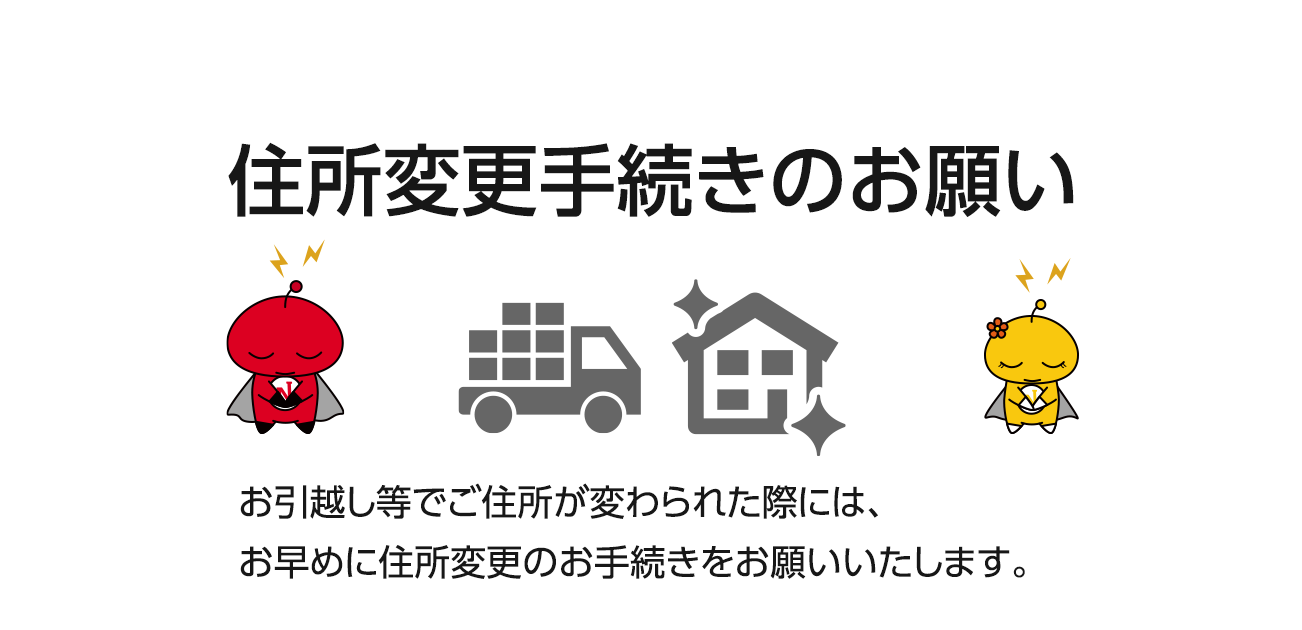 住所変更手続きのお願い

お引越し等でご住所が変わられた際には、
お早めに住所変更のお手続きをお願いいたします。